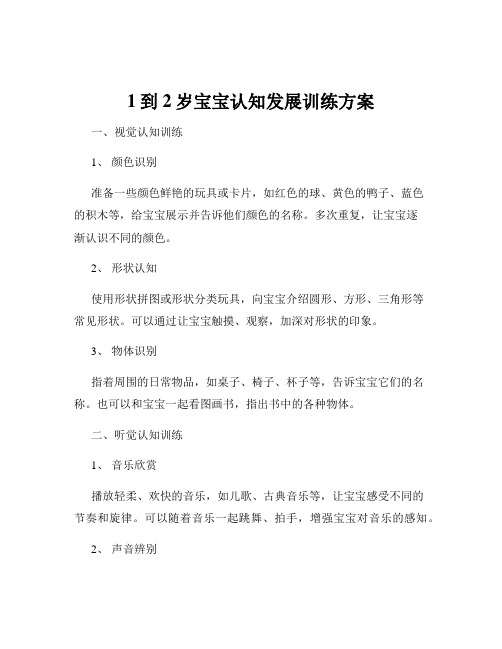 1 到 2 岁宝宝认知发展训练方案

一、视觉认知训练

1、 颜色识别

准备一些颜色鲜艳的玩具或卡片，如红色的球、黄色的鸭子、蓝色的积木等，给宝宝展示并告诉他们颜色的名称。多次重复，让宝宝逐渐认识不同的颜色。

2、 形状认知

使用形状拼图或形状分类玩具，向宝宝介绍圆形、方形、三角形等常见形状。可以通过让宝宝触摸、观察，加深对形状的印象。

3、 物体识别

指着周围的日常物品，如桌子、椅子、杯子等，告诉宝宝它们的名称。也可以和宝宝一起看图画书，指出书中的各种物体。

二、听觉认知训练

1、 音乐欣赏

播放轻柔、欢快的音乐，如儿歌、古典音乐等，让宝宝感受不同的节奏和旋律。可以随着音乐一起跳舞、拍手，增强宝宝对音乐的感知。

2、 声音辨别